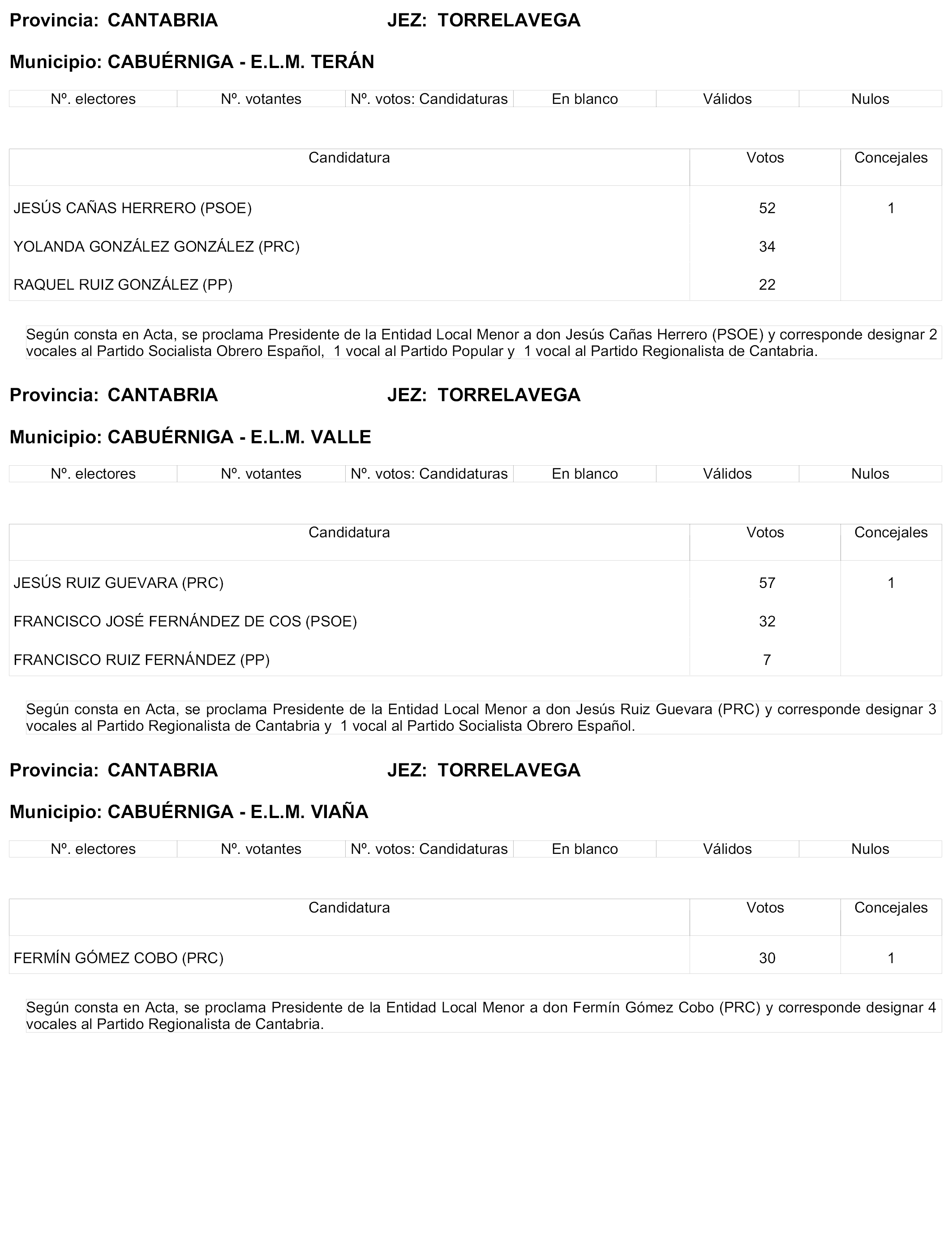 Provincia: CANTABRIA JEZ: TORRELAVEGA

Municipio: CABUÉRNIGA - E.L.M. TERÁN

| Nº. electores | Nº. votantes | Nº. votos: Candidaturas | En blanco | Válidos | Nulos |
|---|---|---|---|---|---|

| Candidatura | Votos | Concejales |
|---|---|---|
| JESÚS CAÑAS HERRERO (PSOE) | 52 | 1 |
| YOLANDA GONZÁLEZ GONZÁLEZ (PRC) | 34 | |
| RAQUEL RUIZ GONZÁLEZ (PP) | 22 | |

Según consta en Acta, se proclama Presidente de la Entidad Local Menor a don Jesús Cañas Herrero (PSOE) y corresponde designar 2 vocales al Partido Socialista Obrero Español, 1 vocal al Partido Popular y 1 vocal al Partido Regionalista de Cantabria.

Provincia: CANTABRIA JEZ: TORRELAVEGA

Municipio: CABUÉRNIGA - E.L.M. VALLE

| Nº. electores | Nº. votantes | Nº. votos: Candidaturas | En blanco | Válidos | Nulos |
|---|---|---|---|---|---|

| Candidatura | Votos | Concejales |
|---|---|---|
| JESÚS RUIZ GUEVARA (PRC) | 57 | 1 |
| FRANCISCO JOSÉ FERNÁNDEZ DE COS (PSOE) | 32 | |
| FRANCISCO RUIZ FERNÁNDEZ (PP) | 7 | |

Según consta en Acta, se proclama Presidente de la Entidad Local Menor a don Jesús Ruiz Guevara (PRC) y corresponde designar 3 vocales al Partido Regionalista de Cantabria y 1 vocal al Partido Socialista Obrero Español.

Provincia: CANTABRIA JEZ: TORRELAVEGA

Municipio: CABUÉRNIGA - E.L.M. VIAÑA

| Nº. electores | Nº. votantes | Nº. votos: Candidaturas | En blanco | Válidos | Nulos |
|---|---|---|---|---|---|

| Candidatura | Votos | Concejales |
|---|---|---|
| FERMÍN GÓMEZ COBO (PRC) | 30 | 1 |

Según consta en Acta, se proclama Presidente de la Entidad Local Menor a don Fermín Gómez Cobo (PRC) y corresponde designar 4 vocales al Partido Regionalista de Cantabria.